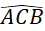 $\overset{\frown}{ACB}$